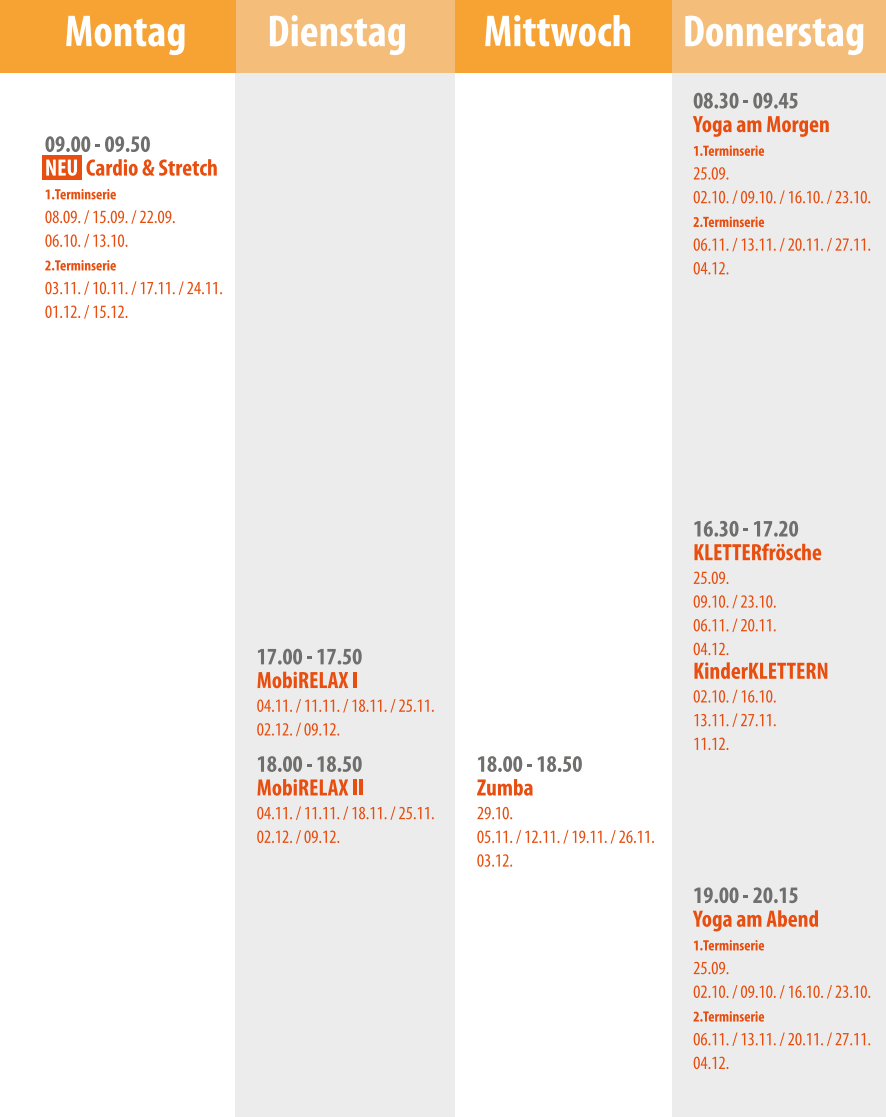 Montag

09.00 - 09.50
NEU Cardio & Stretch
1.Terminserie
08.09. / 15.09. / 22.09.
06.10. / 13.10.
2.Terminserie
03.11. / 10.11. / 17.11. / 24.11.
01.12. / 15.12.

Dienstag

17.00 - 17.50
MobiRELAX I
04.11. / 11.11. / 18.11. / 25.11.
02.12. / 09.12.

18.00 - 18.50
MobiRELAX II
04.11. / 11.11. / 18.11. / 25.11.
02.12. / 09.12.

Mittwoch

18.00 - 18.50
Zumba
29.10.
05.11. / 12.11. / 19.11. / 26.11.
03.12.

Donnerstag

08.30 - 09.45
Yoga am Morgen
1.Terminserie
25.09.
02.10. / 09.10. / 16.10. / 23.10.
2.Terminserie
06.11. / 13.11. / 20.11. / 27.11.
04.12.

16.30 - 17.20
KLETTERfrösche
25.09.
09.10. / 23.10.
06.11. / 20.11.
04.12.
KinderKLETTERN
02.10. / 16.10.
13.11. / 27.11.
11.12.

19.00 - 20.15
Yoga am Abend
1.Terminserie
25.09.
02.10. / 09.10. / 16.10. / 23.10.
2.Terminserie
06.11. / 13.11. / 20.11. / 27.11.
04.12.